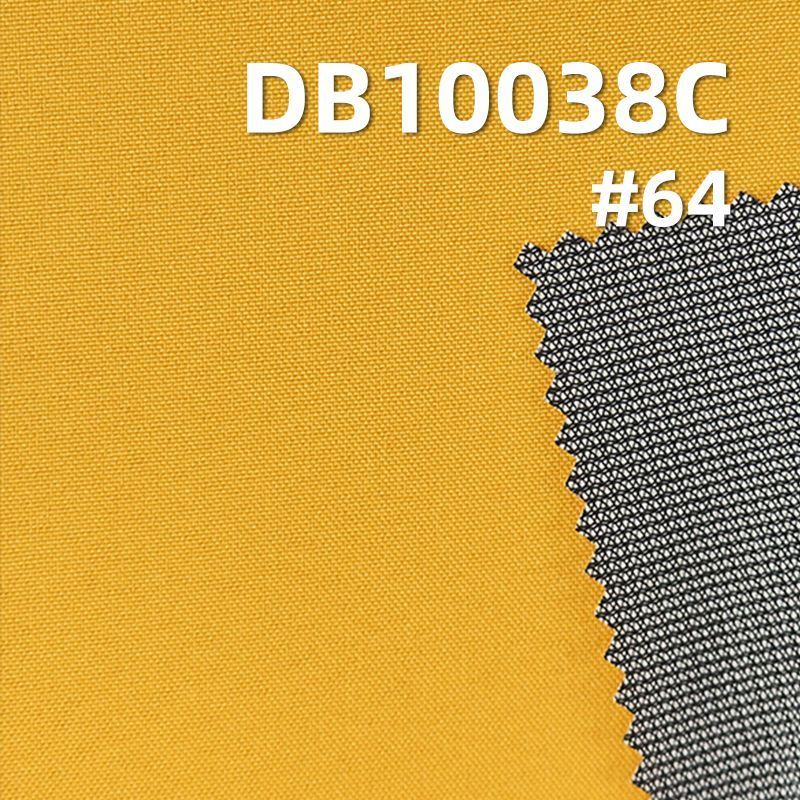 DB10038C
#64